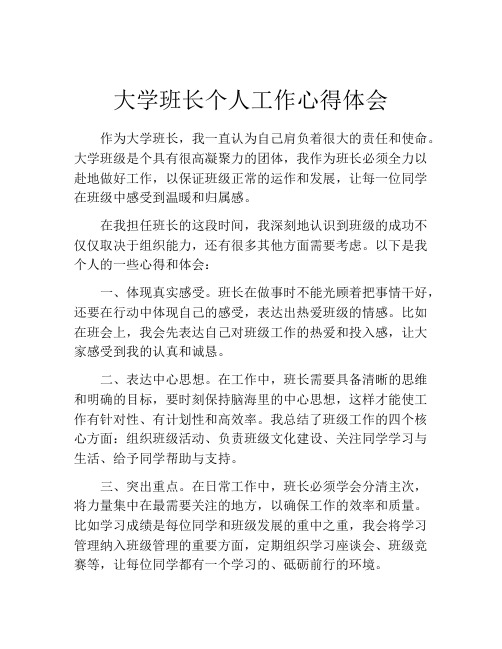 大学班长个人工作心得体会

作为大学班长，我一直认为自己肩负着很大的责任和使命。大学班级是个具有很高凝聚力的团体，我作为班长必须全力以赴地做好工作，以保证班级正常的运作和发展，让每一位同学在班级中感受到温暖和归属感。

在我担任班长的这段时间，我深刻地认识到班级的成功不仅仅取决于组织能力，还有很多其他方面需要考虑。以下是我个人的一些心得和体会：

一、体现真实感受。班长在做事时不能光顾着把事情干好，还要在行动中体现自己的感受，表达出热爱班级的情感。比如在班会上，我会先表达自己对班级工作的热爱和投入感，让大家感受到我的认真和诚恳。

二、表达中心思想。在工作中，班长需要具备清晰的思维和明确的目标，要时刻保持脑海里的中心思想，这样才能使工作有针对性、有计划性和高效率。我总结了班级工作的四个核心方面：组织班级活动、负责班级文化建设、关注同学学习与生活、给予同学帮助与支持。

三、突出重点。在日常工作中，班长必须学会分清主次，将力量集中在最需要关注的地方，以确保工作的效率和质量。比如学习成绩是每位同学和班级发展的重中之重，我会将学习管理纳入班级管理的重要方面，定期组织学习座谈会、班级竞赛等，让每位同学都有一个学习的、砥砺前行的环境。